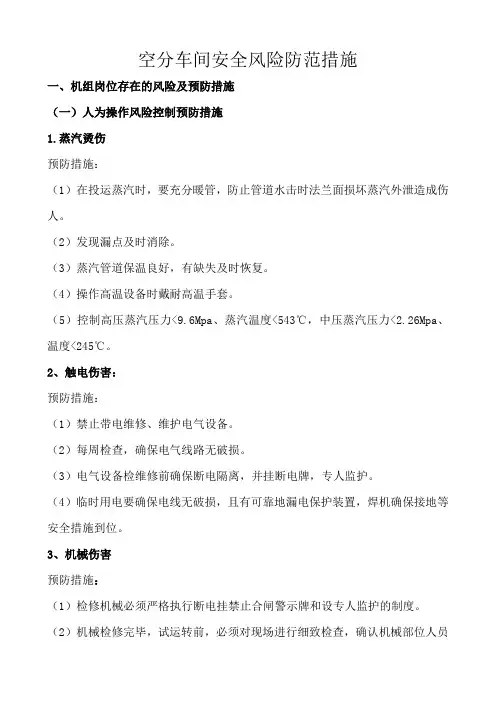 空分车间安全风险防范措施

一、机组岗位存在的风险及预防措施

（一）人为操作风险控制预防措施

1.蒸汽烫伤

预防措施：

（1）在投运蒸汽时，要充分暖管，防止管道水击时法兰面损坏蒸汽外泄造成伤人。

（2）发现漏点及时消除。

（3）蒸汽管道保温良好，有缺失及时恢复。

（4）操作高温设备时戴耐高温手套。

（5）控制高压蒸汽压力<9.6Mpa、蒸汽温度<543℃，中压蒸汽压力<2.26Mpa、温度<245℃。

2、触电伤害：

预防措施：

（1）禁止带电维修、维护电气设备。

（2）每周检查，确保电气线路无破损。

（3）电气设备检维修前确保断电隔离，并挂断电牌，专人监护。

（4）临时用电要确保电线无破损，且有可靠地漏电保护装置，焊机确保接地等安全措施到位。

3、机械伤害

预防措施：

（1）检修机械必须严格执行断电挂禁止合闸警示牌和设专人监护的制度。

（2）机械检修完毕，试运转前，必须对现场进行细致检查，确认机械部位人员